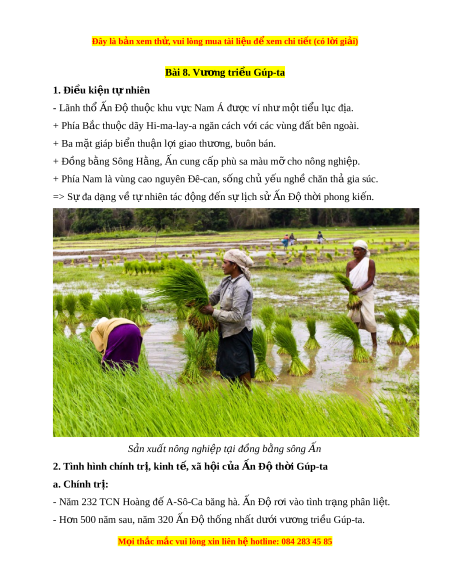 Đây là bản xem thử, vui lòng mua tài liệu để xem chi tiết (có lời giải)

Bài 8. Vương triều Gúp-ta

1. Điều kiện tự nhiên

- Lãnh thổ Ấn Độ thuộc khu vực Nam Á được ví như một tiểu lục địa.

+ Phía Bắc thuộc dãy Hi-ma-lay-a ngăn cách với các vùng đất bên ngoài.

+ Ba mặt giáp biển thuận lợi giao thương, buôn bán.

+ Đồng bằng Sông Hằng, Ấn cung cấp phù sa màu mỡ cho nông nghiệp.

+ Phía Nam là vùng cao nguyên Đê-can, sống chủ yếu nghề chăn thả gia súc.

=> Sự đa dạng về tự nhiên tác động đến sự lịch sử Ấn Độ thời phong kiến.

Sản xuất nông nghiệp tại đồng bằng sông Ấn

2. Tình hình chính trị, kinh tế, xã hội của Ấn Độ thời Gúp-ta

a. Chính trị:

- Năm 232 TCN Hoàng đế A-Sô-Ca băng hà. Ấn Độ rơi vào tình trạng phân liệt.

- Hơn 500 năm sau, năm 320 Ấn Độ thống nhất dưới vương triều Gúp-ta.

Mọi thắc mắc vui lòng xin liên hệ hotline: 084 283 45 85